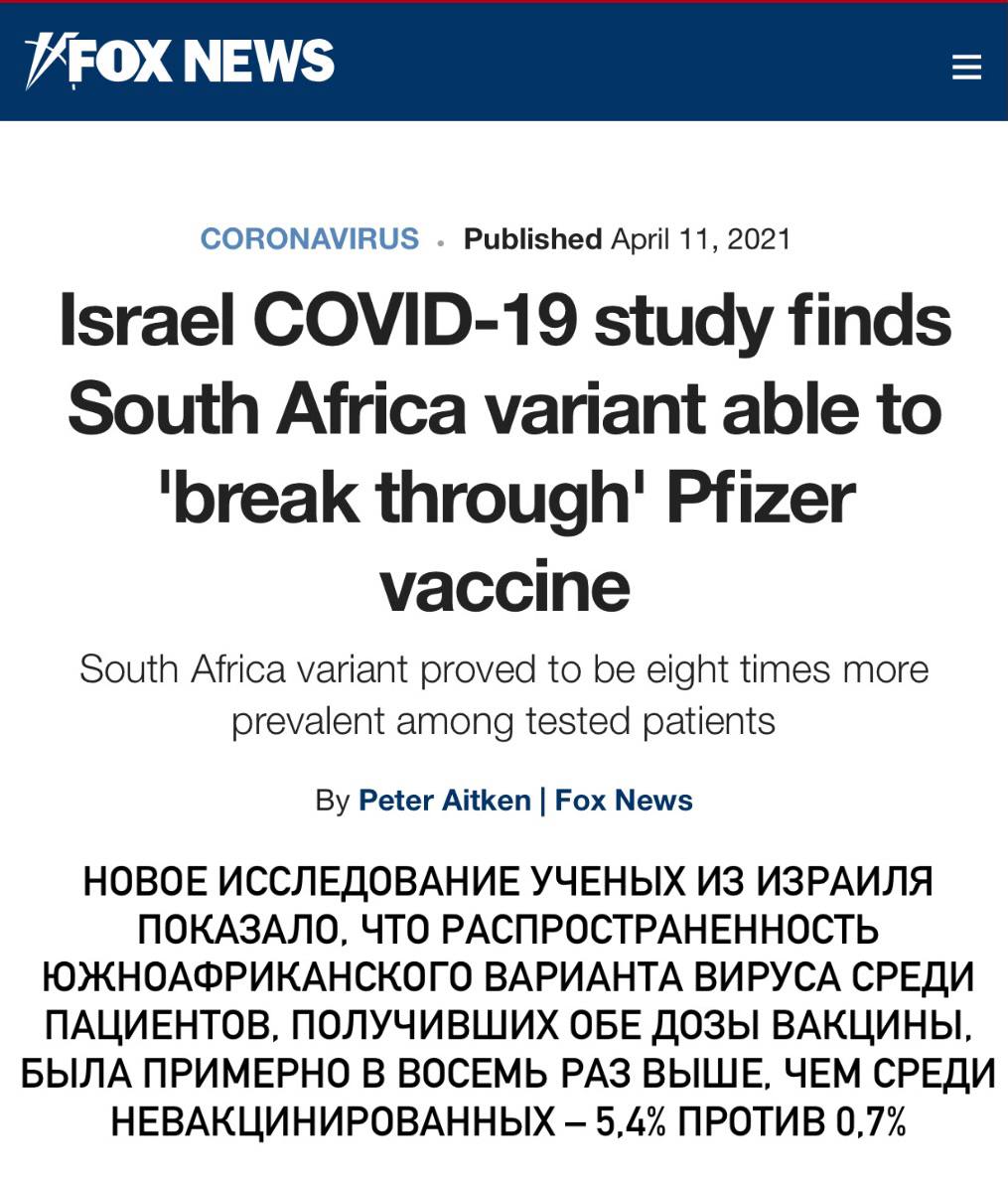 FOX NEWS

CORONAVIRUS · Published April 11, 2021

Israel COVID-19 study finds South Africa variant able to 'break through' Pfizer vaccine

South Africa variant proved to be eight times more prevalent among tested patients

By Peter Aitken | Fox News

НОВОЕ ИССЛЕДОВАНИЕ УЧЕНЫХ ИЗ ИЗРАИЛЯ ПОКАЗАЛО, ЧТО РАСПРОСТРАНЕННОСТЬ ЮЖНОАФРИКАНСКОГО ВАРИАНТА ВИРУСА СРЕДИ ПАЦИЕНТОВ, ПОЛУЧИВШИХ ОБЕ ДОЗЫ ВАКЦИНЫ, БЫЛА ПРИМЕРНО В ВОСЕМЬ РАЗ ВЫШЕ, ЧЕМ СРЕДИ НЕВАКЦИНИРОВАННЫХ – 5,4% ПРОТИВ 0,7%